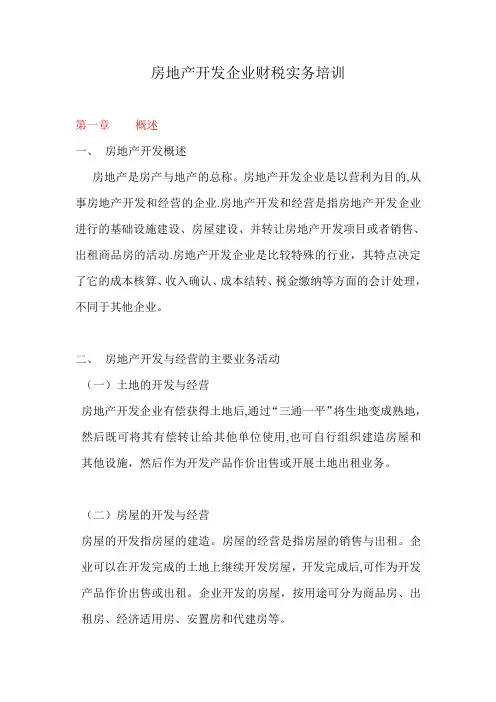 房地产开发企业财税实务培训

第一章　概述

一、　房地产开发概述

房地产是房产与地产的总称。房地产开发企业是以营利为目的,从事房地产开发和经营的企业.房地产开发和经营是指房地产开发企业进行的基础设施建设、房屋建设、并转让房地产开发项目或者销售、出租商品房的活动.房地产开发企业是比较特殊的行业，其特点决定了它的成本核算、收入确认、成本结转、税金缴纳等方面的会计处理，不同于其他企业。

二、　房地产开发与经营的主要业务活动

（一）土地的开发与经营

房地产开发企业有偿获得土地后,通过“三通一平”将生地变成熟地，然后既可将其有偿转让给其他单位使用,也可自行组织建造房屋和其他设施，然后作为开发产品作价出售或开展土地出租业务。

（二）房屋的开发与经营

房屋的开发指房屋的建造。房屋的经营是指房屋的销售与出租。企业可以在开发完成的土地上继续开发房屋，开发完成后,可作为开发产品作价出售或出租。企业开发的房屋，按用途可分为商品房、出租房、经济适用房、安置房和代建房等。